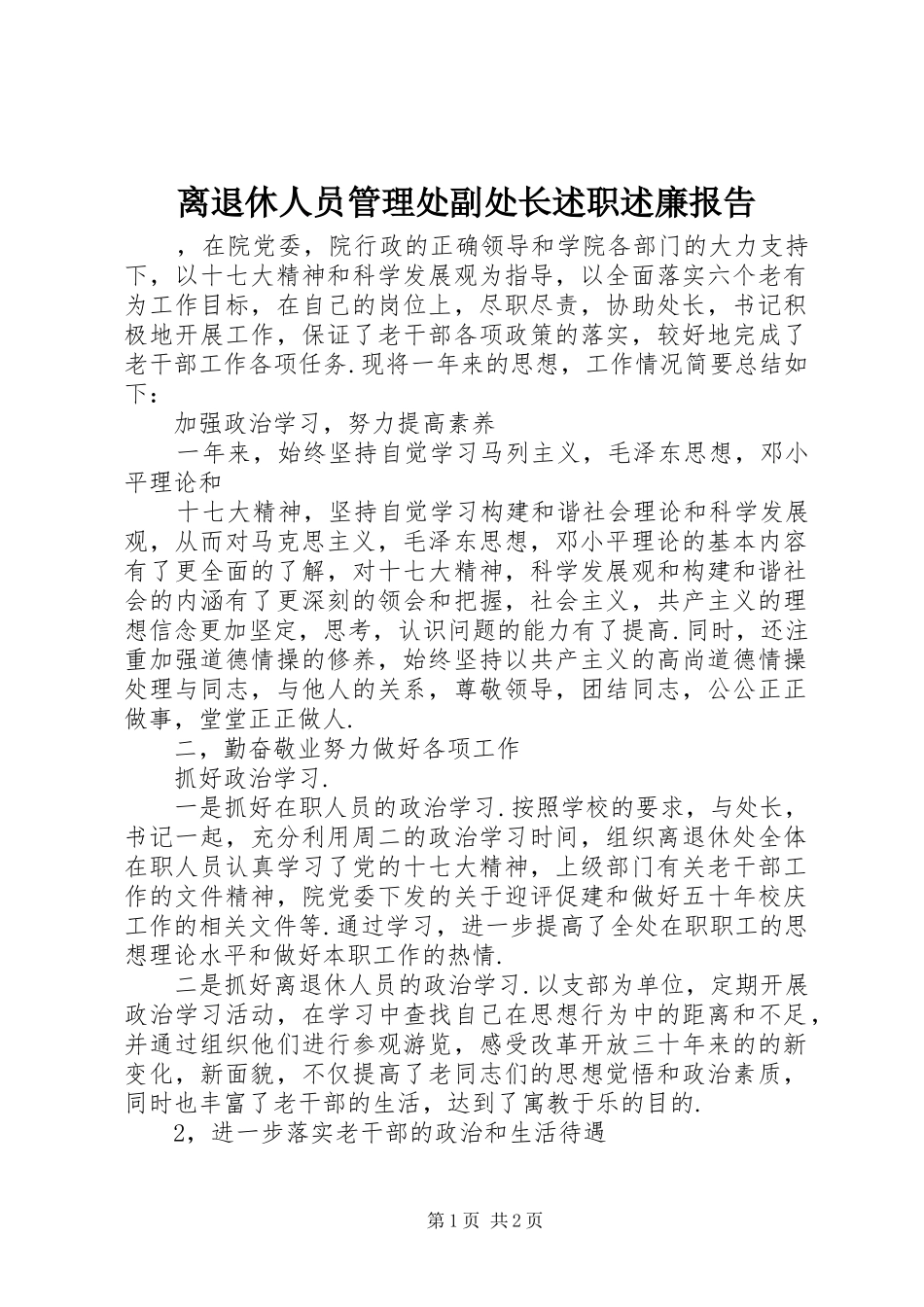 离退休人员管理处副处长述职述廉报告

，在院党委，院行政的正确领导和学院各部门的大力支持下，以十七大精神和科学发展观为指导，以全面落实六个老有为工作目标，在自己的岗位上，尽职尽责，协助处长，书记积极地开展工作，保证了老干部各项政策的落实，较好地完成了老干部工作各项任务.现将一年来的思想，工作情况简要总结如下：

加强政治学习，努力提高素养

一年来，始终坚持自觉学习马列主义，毛泽东思想，邓小平理论和

十七大精神，坚持自觉学习构建和谐社会理论和科学发展观，从而对马克思主义，毛泽东思想，邓小平理论的基本内容有了更全面的了解，对十七大精神，科学发展观和构建和谐社会的内涵有了更深刻的领会和把握，社会主义，共产主义的理想信念更加坚定，思考，认识问题的能力有了提高.同时，还注重加强道德情操的修养，始终坚持以共产主义的高尚道德情操处理与同志，与他人的关系，尊敬领导，团结同志，公公正正做事，堂堂正正做人.

二，勤奋敬业努力做好各项工作

抓好政治学习.

一是抓好在职人员的政治学习.按照学校的要求，与处长，书记一起，充分利用周二的政治学习时间，组织离退休处全体在职人员认真学习了党的十七大精神，上级部门有关老干部工作的文件精神，院党委下发的关于迎评促建和做好五十年校庆工作的相关文件等.通过学习，进一步提高了全处在职职工的思想理论水平和做好本职工作的热情.

二是抓好离退休人员的政治学习.以支部为单位，定期开展政治学习活动，在学习中查找自己在思想行为中的距离和不足，并通过组织他们进行参观游览，感受改革开放三十年来的的新变化，新面貌，不仅提高了老同志们的思想觉悟和政治素质，同时也丰富了老干部的生活，达到了寓教于乐的目的.

2，进一步落实老干部的政治和生活待遇

第1页 共2页